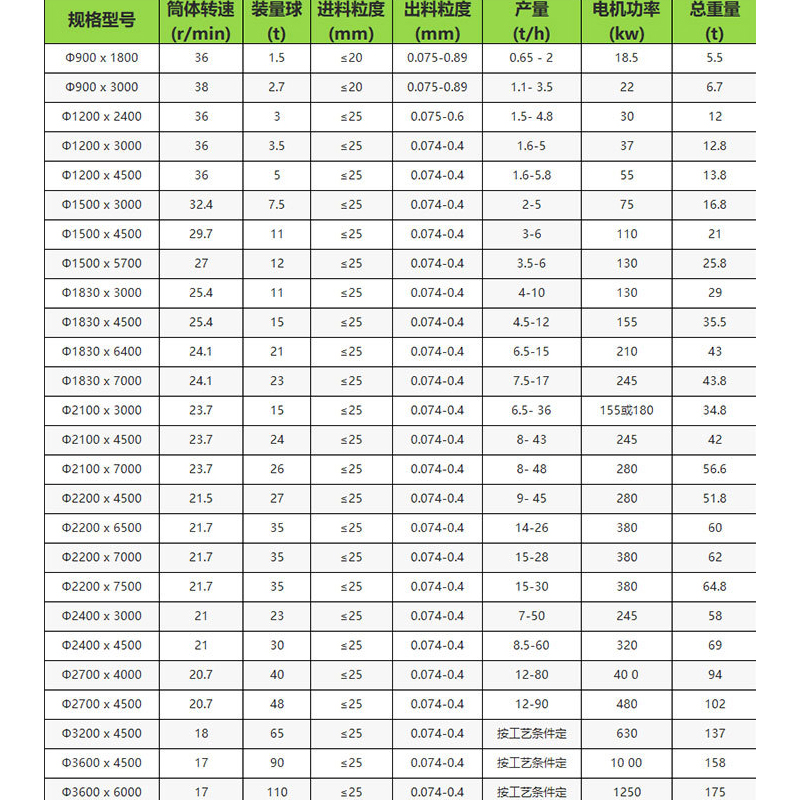 | 规格型号 | 筒体转速 (r/min) | 装量球 (t) | 进料粒度 (mm) | 出料粒度 (mm) | 产量 (t/h) | 电机功率 (kw) | 总重量 (t) |
|---|---|---|---|---|---|---|---|
| Φ900 x 1800 | 36 | 1.5 | ≤20 | 0.075-0.89 | 0.65 - 2 | 18.5 | 5.5 |
| Φ900 x 3000 | 38 | 2.7 | ≤20 | 0.075-0.89 | 1.1- 3.5 | 22 | 6.7 |
| Φ1200 x 2400 | 36 | 3 | ≤25 | 0.075-0.6 | 1.5- 4.8 | 30 | 12 |
| Φ1200 x 3000 | 36 | 3.5 | ≤25 | 0.074-0.4 | 1.6-5 | 37 | 12.8 |
| Φ1200 x 4500 | 36 | 5 | ≤25 | 0.074-0.4 | 1.6-5.8 | 55 | 13.8 |
| Φ1500 x 3000 | 32.4 | 7.5 | ≤25 | 0.074-0.4 | 2-5 | 75 | 16.8 |
| Φ1500 x 4500 | 29.7 | 11 | ≤25 | 0.074-0.4 | 3-6 | 110 | 21 |
| Φ1500 x 5700 | 27 | 12 | ≤25 | 0.074-0.4 | 3.5-6 | 130 | 25.8 |
| Φ1830 x 3000 | 25.4 | 11 | ≤25 | 0.074-0.4 | 4-10 | 130 | 29 |
| Φ1830 x 4500 | 25.4 | 15 | ≤25 | 0.074-0.4 | 4.5-12 | 155 | 35.5 |
| Φ1830 x 6400 | 24.1 | 21 | ≤25 | 0.074-0.4 | 6.5-15 | 210 | 43 |
| Φ1830 x 7000 | 24.1 | 23 | ≤25 | 0.074-0.4 | 7.5-17 | 245 | 43.8 |
| Φ2100 x 3000 | 23.7 | 15 | ≤25 | 0.074-0.4 | 6.5- 36 | 155或180 | 34.8 |
| Φ2100 x 4500 | 23.7 | 24 | ≤25 | 0.074-0.4 | 8- 43 | 245 | 42 |
| Φ2100 x 7000 | 23.7 | 26 | ≤25 | 0.074-0.4 | 8- 48 | 280 | 56.6 |
| Φ2200 x 4500 | 21.5 | 27 | ≤25 | 0.074-0.4 | 9- 45 | 280 | 51.8 |
| Φ2200 x 6500 | 21.7 | 35 | ≤25 | 0.074-0.4 | 14-26 | 380 | 60 |
| Φ2200 x 7000 | 21.7 | 35 | ≤25 | 0.074-0.4 | 15-28 | 380 | 62 |
| Φ2200 x 7500 | 21.7 | 35 | ≤25 | 0.074-0.4 | 15-30 | 380 | 64.8 |
| Φ2400 x 3000 | 21 | 23 | ≤25 | 0.074-0.4 | 7-50 | 245 | 58 |
| Φ2400 x 4500 | 21 | 30 | ≤25 | 0.074-0.4 | 8.5-60 | 320 | 69 |
| Φ2700 x 4000 | 20.7 | 40 | ≤25 | 0.074-0.4 | 12-80 | 40 0 | 94 |
| Φ2700 x 4500 | 20.7 | 48 | ≤25 | 0.074-0.4 | 12-90 | 480 | 102 |
| Φ3200 x 4500 | 18 | 65 | ≤25 | 0.074-0.4 | 按工艺条件定 | 630 | 137 |
| Φ3600 x 4500 | 17 | 90 | ≤25 | 0.074-0.4 | 按工艺条件定 | 10 00 | 158 |
| Φ3600 x 6000 | 17 | 110 | ≤25 | 0.074-0.4 | 按工艺条件定 | 1250 | 175 |